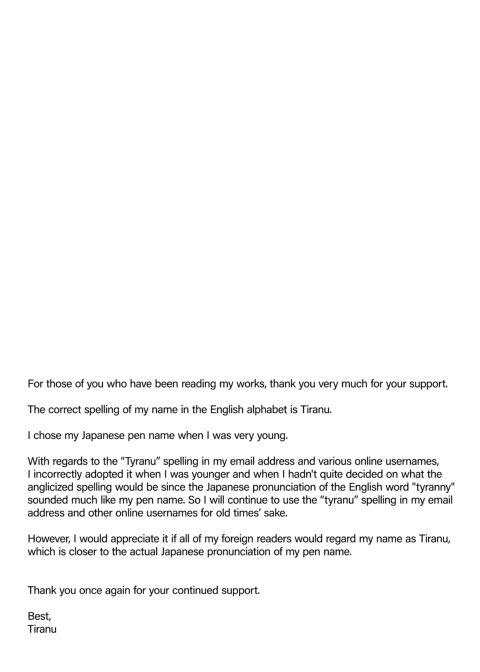 For those of you who have been reading my works, thank you very much for your support.

The correct spelling of my name in the English alphabet is Tiranu.

I chose my Japanese pen name when I was very young.

With regards to the "Tyranu" spelling in my email address and various online usernames, I incorrectly adopted it when I was younger and when I hadn't quite decided on what the anglicized spelling would be since the Japanese pronunciation of the English word "tyranny" sounded much like my pen name. So I will continue to use the "tyranu" spelling in my email address and other online usernames for old times' sake.

However, I would appreciate it if all of my foreign readers would regard my name as Tiranu, which is closer to the actual Japanese pronunciation of my pen name.

Thank you once again for your continued support.

Best,
Tiranu